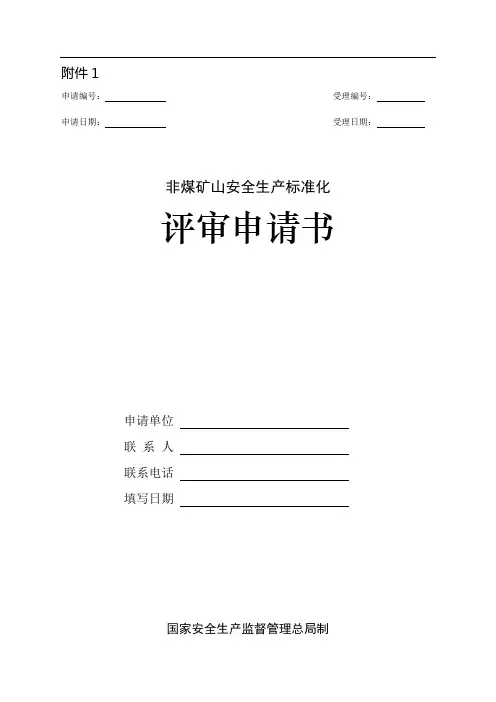 附件 1

申请编号：

受理编号：

申请日期：

受理日期：

非煤矿山安全生产标准化

评审申请书

申请单位

联 系 人

联系电话

填写日期

国家安全生产监督管理总局制